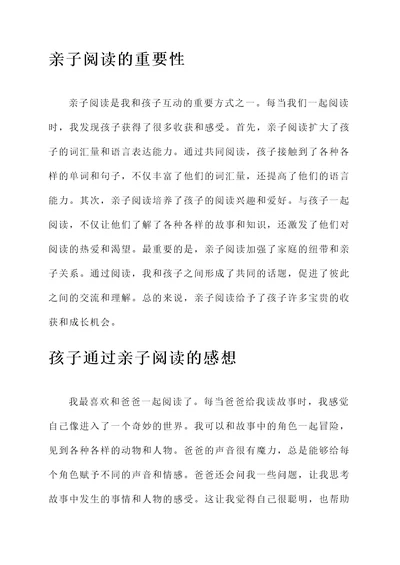 亲子阅读的重要性

亲子阅读是我和孩子互动的重要方式之一。每当我们一起阅读时，我发现孩子获得了很多收获和感受。首先，亲子阅读扩大了孩子的词汇量和语言表达能力。通过共同阅读，孩子接触到了各种各样的单词和句子，不仅丰富了他们的词汇量，还提高了他们的语言能力。其次，亲子阅读培养了孩子的阅读兴趣和爱好。与孩子一起阅读，不仅让他们了解了各种各样的故事和知识，还激发了他们对阅读的热爱和渴望。最重要的是，亲子阅读加强了家庭的纽带和亲子关系。通过阅读，我和孩子之间形成了共同的话题，促进了彼此之间的交流和理解。总的来说，亲子阅读给予了孩子许多宝贵的收获和成长机会。

孩子通过亲子阅读的感想

我最喜欢和爸爸一起阅读了。每当爸爸给我读故事时，我感觉自己像进入了一个奇妙的世界。我可以和故事中的角色一起冒险，见到各种各样的动物和人物。爸爸的声音很有魔力，总是能够给每个角色赋予不同的声音和情感。爸爸还会问我一些问题，让我思考故事中发生的事情和人物的感受。这让我觉得自己很聪明，也帮助